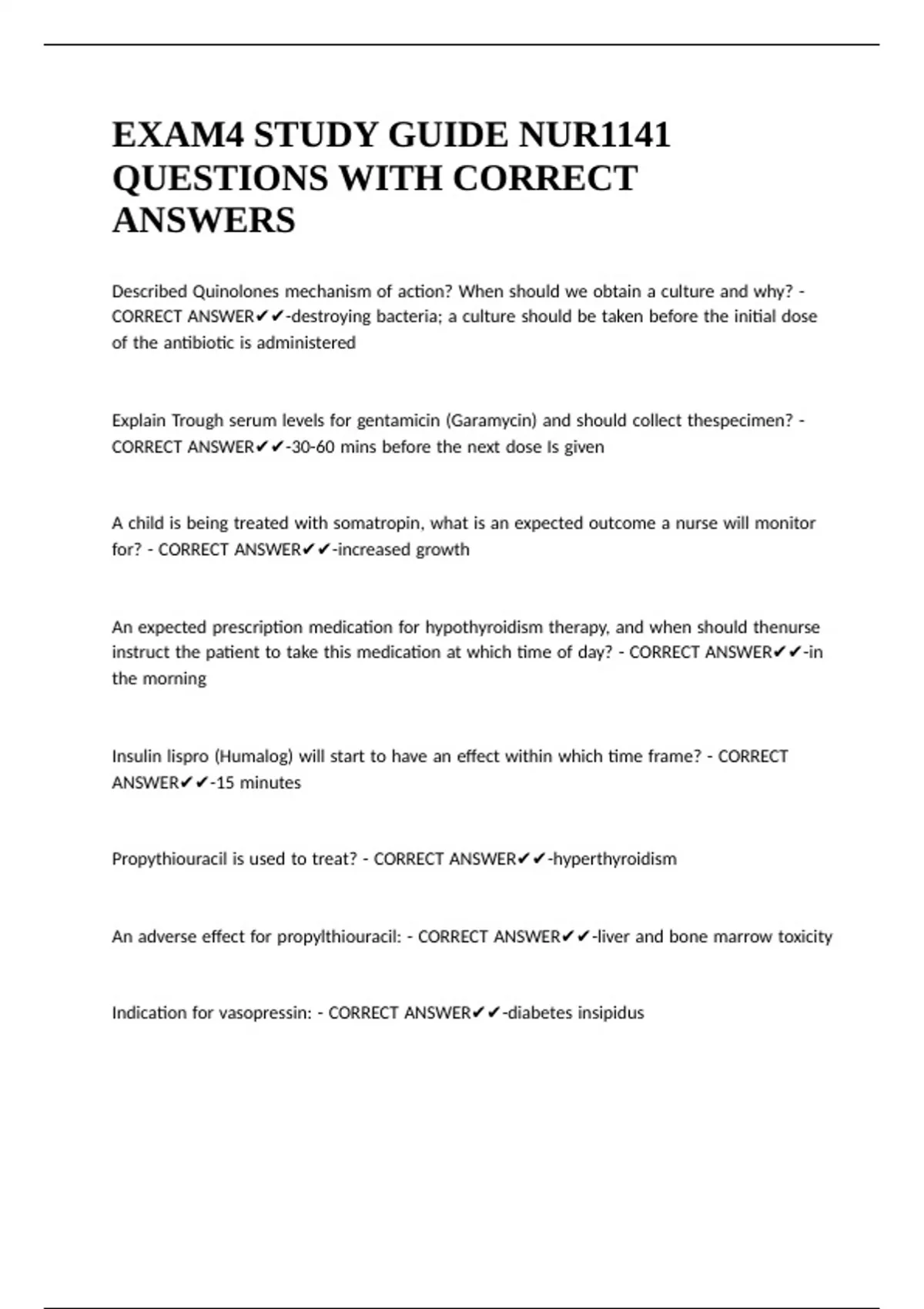 EXAM4 STUDY GUIDE NUR1141 QUESTIONS WITH CORRECT ANSWERS

Described Quinolones mechanism of action? When should we obtain a culture and why? - CORRECT ANSWER✔✔-destroying bacteria; a culture should be taken before the initial dose of the antibiotic is administered

Explain Trough serum levels for gentamicin (Garamycin) and should collect thespecimen? - CORRECT ANSWER✔✔-30-60 mins before the next dose Is given

A child is being treated with somatropin, what is an expected outcome a nurse will monitor for? - CORRECT ANSWER✔✔-increased growth

An expected prescription medication for hypothyroidism therapy, and when should thenurse instruct the patient to take this medication at which time of day? - CORRECT ANSWER✔✔-in the morning

Insulin lispro (Humalog) will start to have an effect within which time frame? - CORRECT ANSWER✔✔-15 minutes

Propythiouracil is used to treat? - CORRECT ANSWER✔✔-hyperthyroidism

An adverse effect for propylthiouracil: - CORRECT ANSWER✔✔-liver and bone marrow toxicity

Indication for vasopressin: - CORRECT ANSWER✔✔-diabetes insipidus